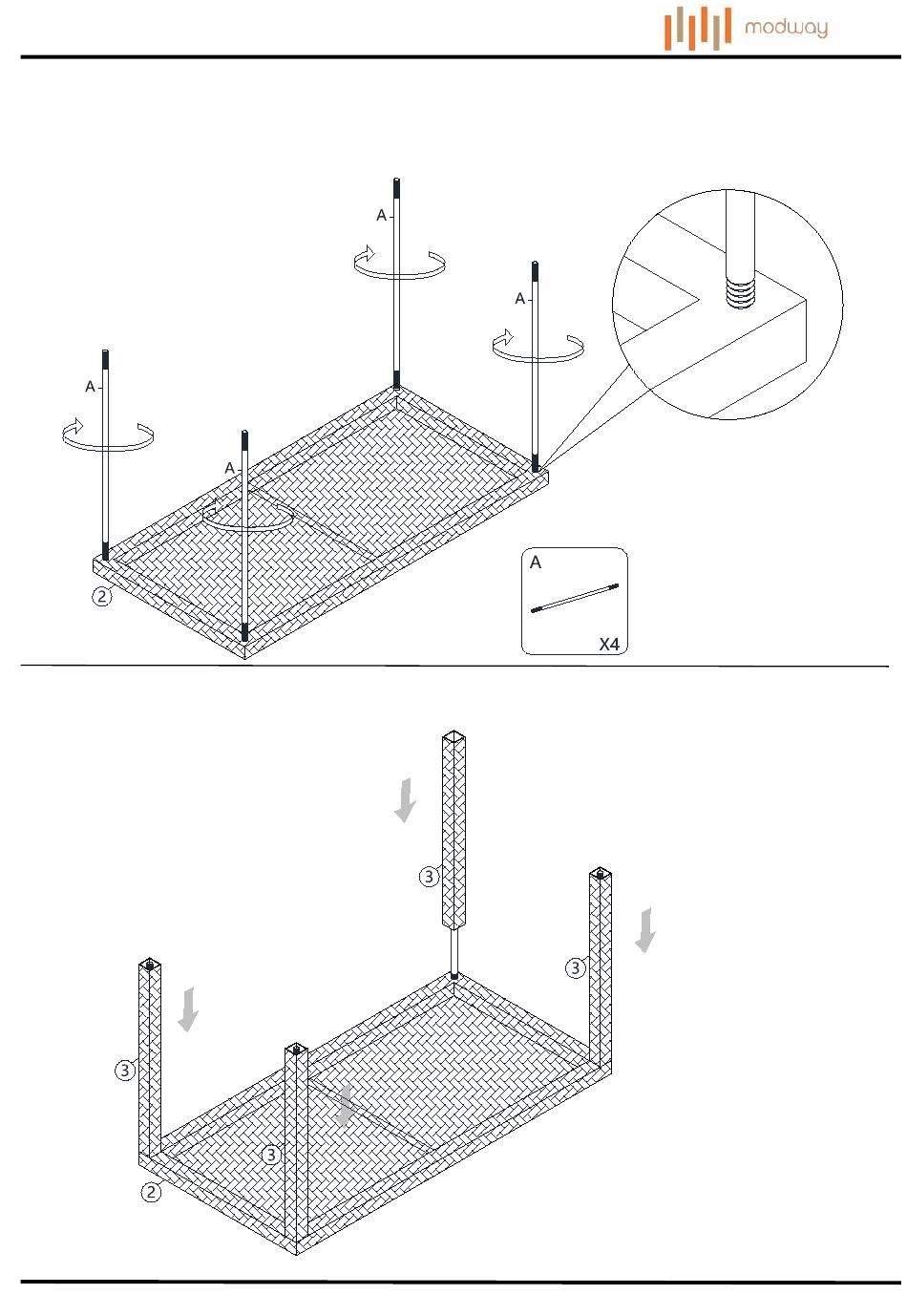 modway

A
A
A
A
②
A
X4

③
③
③
③
②